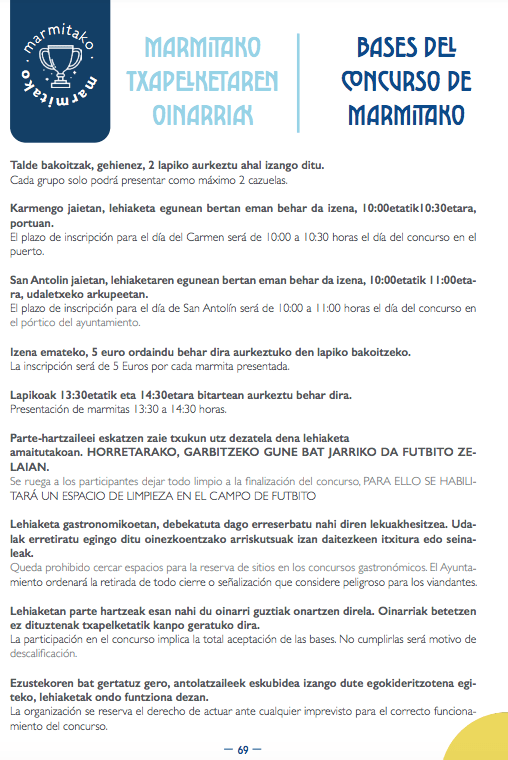 marmitako
marmitako

MARMITAKO TXAPELKETAREN OINARRIAK

BASES DEL CONCURSO DE MARMITAKO

Talde bakoitzak, gehienez, 2 lapiko aurkeztu ahal izango ditu.
Cada grupo solo podrá presentar como máximo 2 cazuelas.

Karmengo jaietan, lehiaketa egunean bertan eman behar da izena, 10:00etatik10:30etara, portuan.
El plazo de inscripción para el día del Carmen será de 10:00 a 10:30 horas el día del concurso en el puerto.

San Antolin jaietan, lehiaketaren egunean bertan eman behar da izena, 10:00etatik 11:00etara, udaletxeko arkupeetan.
El plazo de inscripción para el día de San Antolín será de 10:00 a 11:00 horas el día del concurso en el pórtico del ayuntamiento.

Izena emateko, 5 euro ordaindu behar dira aurkeztuko den lapiko bakoitzeko.
La inscripción será de 5 Euros por cada marmita presentada.

Lapikoak 13:30etatik eta 14:30etara bitartean aurkeztu behar dira.
Presentación de marmitas 13:30 a 14:30 horas.

Parte-hartzaileei eskatzen zaie txukun utz dezatela dena lehiaketa amaitutakoan. HORRETARAKO, GARBITZEKO GUNE BAT JARRIKO DA FUTBITO ZELAIAN.
Se ruega a los participantes dejar todo limpio a la finalización del concurso, PARA ELLO SE HABILITARÁ UN ESPACIO DE LIMPIEZA EN EL CAMPO DE FUTBITO

Lehiaketa gastronomikoetan, debekatuta dago erreserbatu nahi diren lekuakhesitzea. Udalak erretiratu egingo ditu oinezkoentzako arriskutsuak izan daitezkeen itxitura edo seinaleak.
Queda prohibido cercar espacios para la reserva de sitios en los concursos gastronómicos. El Ayuntamiento ordenará la retirada de todo cierre o señalización que considere peligroso para los viandantes.

Lehiaketan parte hartzeak esan nahi du oinarri guztiak onartzen direla. Oinarriak betetzen ez dituztenak txapelketatik kanpo geratuko dira.
La participación en el concurso implica la total aceptación de las bases. No cumplirlas será motivo de descalificación.

Ezustekoren bat gertatuz gero, antolatzaileek eskubidea izango dute egokideritzotena egiteko, lehiaketak ondo funtziona dezan.
La organización se reserva el derecho de actuar ante cualquier imprevisto para el correcto funcionamiento del concurso.

— 69 —